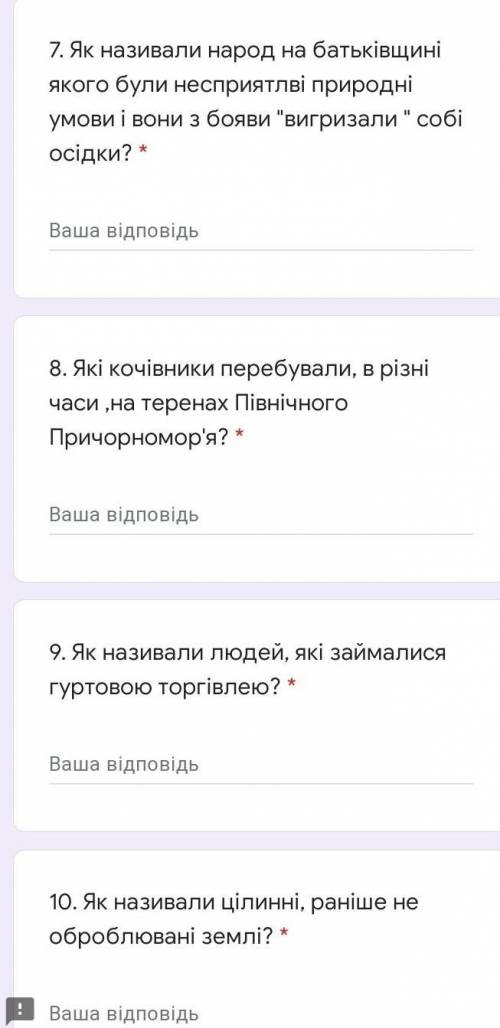 7. Як називали народ на батьківщині якого були несприятлві природні умови і вони з бояви "вигризали " собі осідки? *

Ваша відповідь

8. Які кочівники перебували, в різні часи ,на теренах Північного Причорномор'я? *

Ваша відповідь

9. Як називали людей, які займалися гуртовою торгівлею? *

Ваша відповідь

10. Як називали цілинні, раніше не оброблювані землі? *

Ваша відповідь